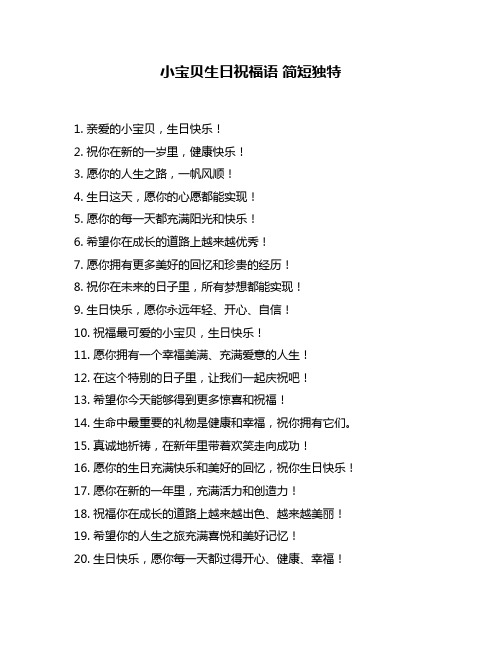 小宝贝生日祝福语 简短独特

1. 亲爱的小宝贝，生日快乐！

2. 祝你在新的一岁里，健康快乐！

3. 愿你的人生之路，一帆风顺！

4. 生日这天，愿你的心愿都能实现！

5. 愿你的每一天都充满阳光和快乐！

6. 希望你在成长的道路上越来越优秀！

7. 愿你拥有更多美好的回忆和珍贵的经历！

8. 祝你在未来的日子里，所有梦想都能实现！

9. 生日快乐，愿你永远年轻、开心、自信！

10. 祝福最可爱的小宝贝，生日快乐！

11. 愿你拥有一个幸福美满、充满爱意的人生！

12. 在这个特别的日子里，让我们一起庆祝吧！

13. 希望你今天能够得到更多惊喜和祝福！

14. 生命中最重要的礼物是健康和幸福，祝你拥有它们。

15. 真诚地祈祷，在新年里带着欢笑走向成功！

16. 愿你的生日充满快乐和美好的回忆，祝你生日快乐！

17. 愿你在新的一年里，充满活力和创造力！

18. 祝福你在成长的道路上越来越出色、越来越美丽！

19. 希望你的人生之旅充满喜悦和美好记忆！

20. 生日快乐，愿你每一天都过得开心、健康、幸福！